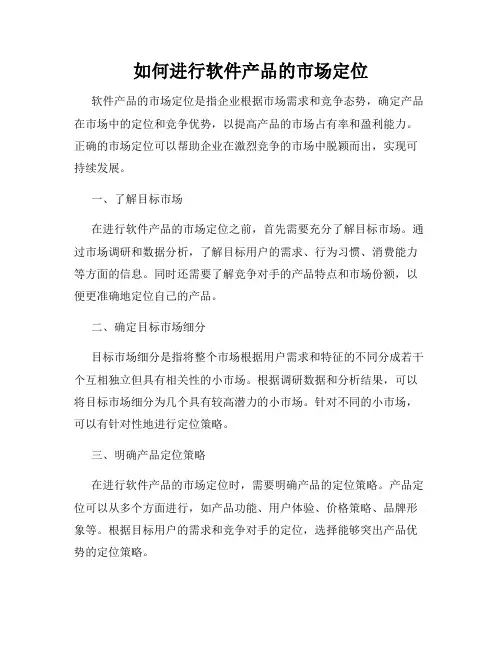 如何进行软件产品的市场定位

软件产品的市场定位是指企业根据市场需求和竞争态势，确定产品在市场中的定位和竞争优势，以提高产品的市场占有率和盈利能力。正确的市场定位可以帮助企业在激烈竞争的市场中脱颖而出，实现可持续发展。

一、了解目标市场

在进行软件产品的市场定位之前，首先需要充分了解目标市场。通过市场调研和数据分析，了解目标用户的需求、行为习惯、消费能力等方面的信息。同时还需要了解竞争对手的产品特点和市场份额，以便更准确地定位自己的产品。

二、确定目标市场细分

目标市场细分是指将整个市场根据用户需求和特征的不同分成若干个互相独立但具有相关性的小市场。根据调研数据和分析结果，可以将目标市场细分为几个具有较高潜力的小市场。针对不同的小市场，可以有针对性地进行定位策略。

三、明确产品定位策略

在进行软件产品的市场定位时，需要明确产品的定位策略。产品定位可以从多个方面进行，如产品功能、用户体验、价格策略、品牌形象等。根据目标用户的需求和竞争对手的定位，选择能够突出产品优势的定位策略。